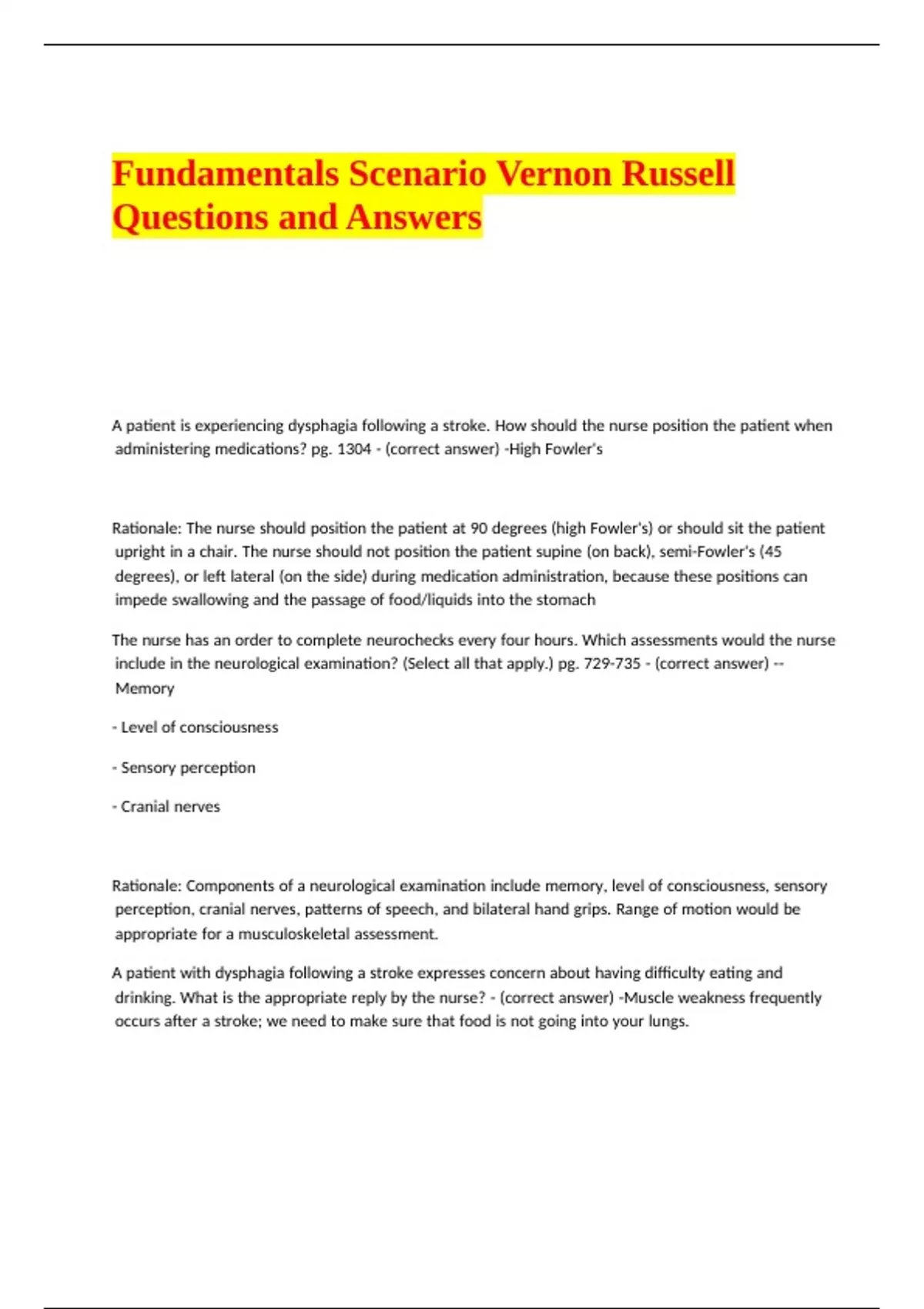 Fundamentals Scenario Vernon Russell Questions and Answers

A patient is experiencing dysphagia following a stroke. How should the nurse position the patient when administering medications? pg. 1304 - (correct answer) -High Fowler's

Rationale: The nurse should position the patient at 90 degrees (high Fowler's) or should sit the patient upright in a chair. The nurse should not position the patient supine (on back), semi-Fowler's (45 degrees), or left lateral (on the side) during medication administration, because these positions can impede swallowing and the passage of food/liquids into the stomach

The nurse has an order to complete neurochecks every four hours. Which assessments would the nurse include in the neurological examination? (Select all that apply.) pg. 729-735 - (correct answer) -- Memory

- Level of consciousness

- Sensory perception

- Cranial nerves

Rationale: Components of a neurological examination include memory, level of consciousness, sensory perception, cranial nerves, patterns of speech, and bilateral hand grips. Range of motion would be appropriate for a musculoskeletal assessment.

A patient with dysphagia following a stroke expresses concern about having difficulty eating and drinking. What is the appropriate reply by the nurse? - (correct answer) -Muscle weakness frequently occurs after a stroke; we need to make sure that food is not going into your lungs.